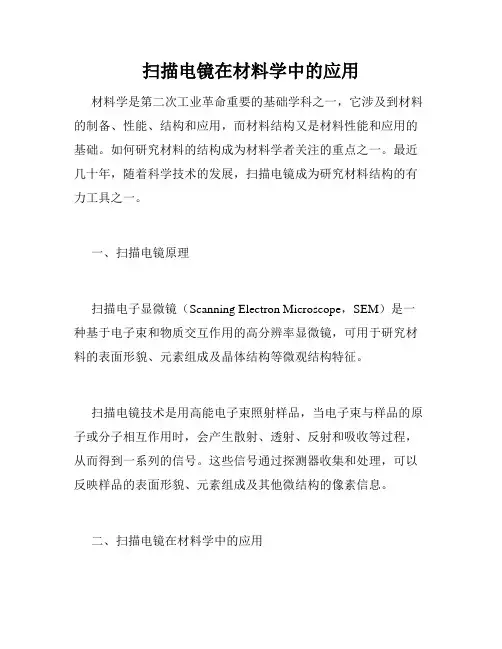 扫描电镜在材料学中的应用

材料学是第二次工业革命重要的基础学科之一，它涉及到材料的制备、性能、结构和应用，而材料结构又是材料性能和应用的基础。如何研究材料的结构成为材料学者关注的重点之一。最近几十年，随着科学技术的发展，扫描电镜成为研究材料结构的有力工具之一。

一、扫描电镜原理

扫描电子显微镜（Scanning Electron Microscope，SEM）是一种基于电子束和物质交互作用的高分辨率显微镜，可用于研究材料的表面形貌、元素组成及晶体结构等微观结构特征。

扫描电镜技术是用高能电子束照射样品，当电子束与样品的原子或分子相互作用时，会产生散射、透射、反射和吸收等过程，从而得到一系列的信号。这些信号通过探测器收集和处理，可以反映样品的表面形貌、元素组成及其他微结构的像素信息。

二、扫描电镜在材料学中的应用